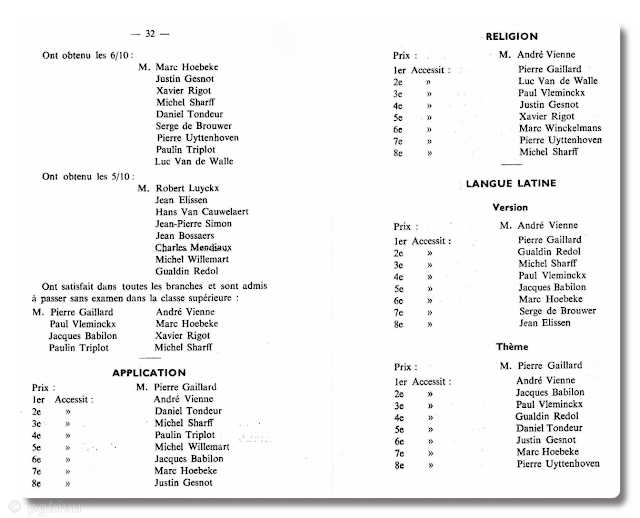 — 32 —

Ont obtenu les 6/10 :
M. Marc Hoebeke
Justin Gesnot
Xavier Rigot
Michel Sharff
Daniel Tondeur
Serge de Brouwer
Pierre Uyttenhoven
Paulin Triplot
Luc Van de Walle

Ont obtenu les 5/10 :
M. Robert Luyckx
Jean Elissen
Hans Van Cauwelaert
Jean-Pierre Simon
Jean Bossaers
Charles Mendiaux
Michel Willemart
Gualdin Redol

Ont satisfait dans toutes les branches et sont admis à passer sans examen dans la classe supérieure :

M. Pierre Gaillard
Paul Vleminckx
Jacques Babilon
Paulin Triplot

André Vienne
Marc Hoebeke
Xavier Rigot
Michel Sharff

APPLICATION

| | |
|---|---|
| Prix : | M. Pierre Gaillard |
| 1er Accessit : | André Vienne |
| 2e » | Daniel Tondeur |
| 3e » | Michel Sharff |
| 4e » | Paulin Triplot |
| 5e » | Michel Willemart |
| 6e » | Jacques Babilon |
| 7e » | Marc Hoebeke |
| 8e » | Justin Gesnot |

RELIGION

| | |
|---|---|
| Prix : | M. André Vienne |
| 1er Accessit : | Pierre Gaillard |
| 2e » | Luc Van de Walle |
| 3e » | Paul Vleminckx |
| 4e » | Justin Gesnot |
| 5e » | Xavier Rigot |
| 6e » | Marc Winckelmans |
| 7e » | Pierre Uyttenhoven |
| 8e » | Michel Sharff |

LANGUE LATINE

Version

| | |
|---|---|
| Prix : | M. André Vienne |
| 1er Accessit : | Pierre Gaillard |
| 2e » | Gualdin Redol |
| 3e » | Michel Sharff |
| 4e » | Paul Vleminckx |
| 5e » | Jacques Babilon |
| 6e » | Marc Hoebeke |
| 7e » | Serge de Brouwer |
| 8e » | Jean Elissen |

Thème

| | |
|---|---|
| Prix : | M. Pierre Gaillard |
| 1er Accessit : | André Vienne |
| 2e » | Jacques Babilon |
| 3e » | Paul Vleminckx |
| 4e » | Gualdin Redol |
| 5e » | Daniel Tondeur |
| 6e » | Justin Gesnot |
| 7e » | Marc Hoebeke |
| 8e » | Pierre Uyttenhoven |

© pgkivu